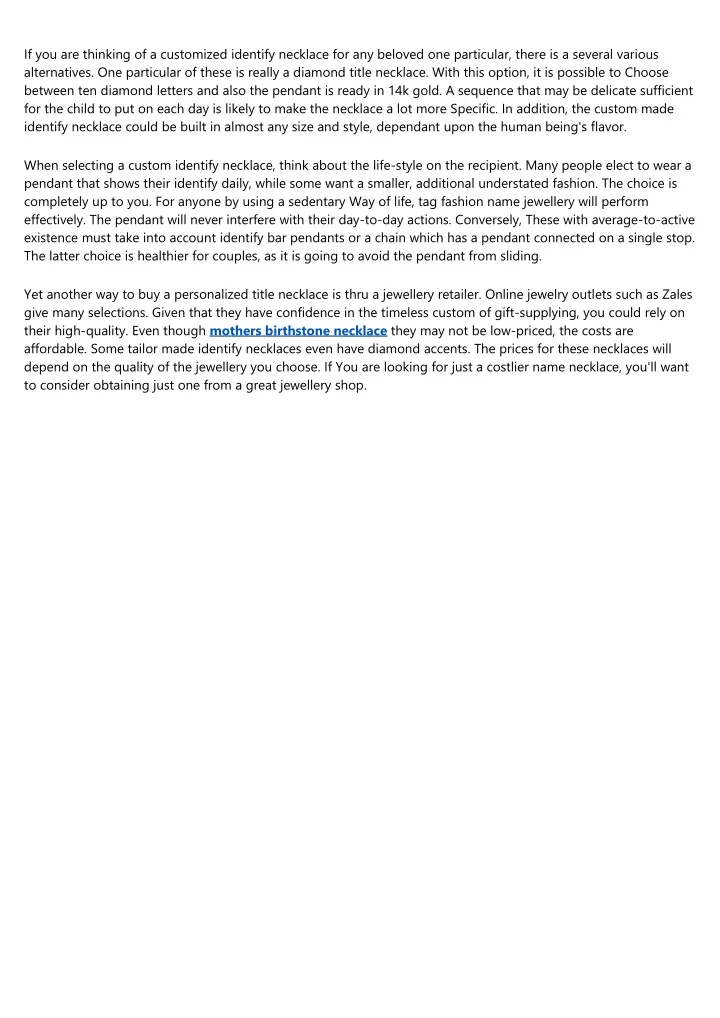 If you are thinking of a customized identify necklace for any beloved one particular, there is a several various alternatives. One particular of these is really a diamond title necklace. With this option, it is possible to Choose between ten diamond letters and also the pendant is ready in 14k gold. A sequence that may be delicate sufficient for the child to put on each day is likely to make the necklace a lot more Specific. In addition, the custom made identify necklace could be built in almost any size and style, dependant upon the human being's flavor.

When selecting a custom identify necklace, think about the life-style on the recipient. Many people elect to wear a pendant that shows their identify daily, while some want a smaller, additional understated fashion. The choice is completely up to you. For anyone by using a sedentary Way of life, tag fashion name jewellery will perform effectively. The pendant will never interfere with their day-to-day actions. Conversely, These with average-to-active existence must take into account identify bar pendants or a chain which has a pendant connected on a single stop. The latter choice is healthier for couples, as it is going to avoid the pendant from sliding.

Yet another way to buy a personalized title necklace is thru a jewellery retailer. Online jewelry outlets such as Zales give many selections. Given that they have confidence in the timeless custom of gift-supplying, you could rely on their high-quality. Even though mothers birthstone necklace they may not be low-priced, the costs are affordable. Some tailor made identify necklaces even have diamond accents. The prices for these necklaces will depend on the quality of the jewellery you choose. If You are looking for just a costlier name necklace, you'll want to consider obtaining just one from a great jewellery shop.